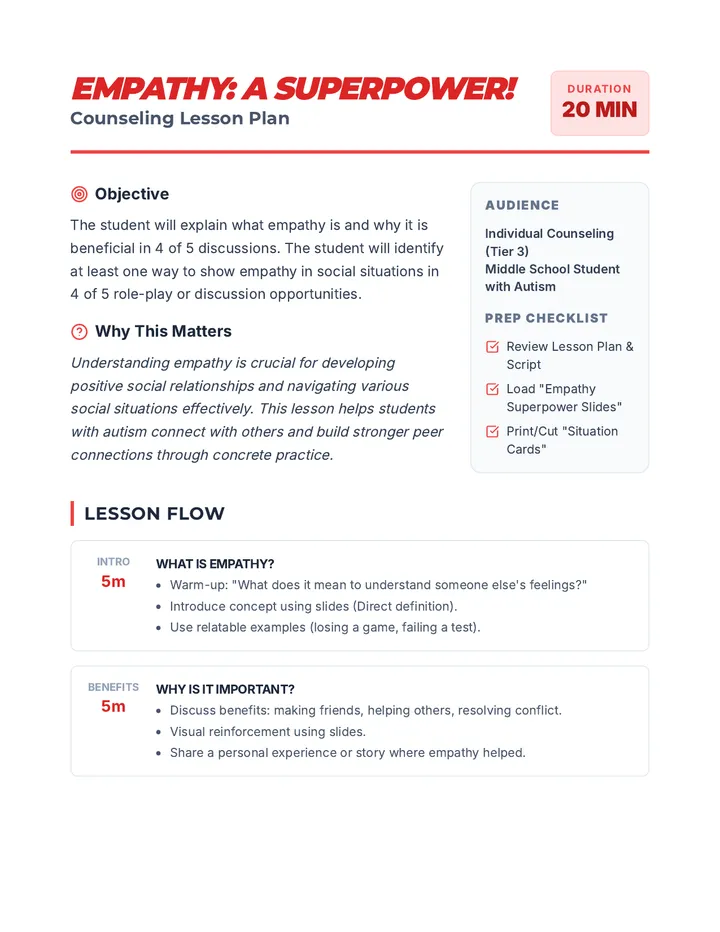 EMPATHY: A SUPERPOWER!
Counseling Lesson Plan

DURATION
20 MIN

Objective

The student will explain what empathy is and why it is beneficial in 4 of 5 discussions. The student will identify at least one way to show empathy in social situations in 4 of 5 role-play or discussion opportunities.

Why This Matters

Understanding empathy is crucial for developing positive social relationships and navigating various social situations effectively. This lesson helps students with autism connect with others and build stronger peer connections through concrete practice.

AUDIENCE

Individual Counseling (Tier 3)
Middle School Student with Autism

PREP CHECKLIST

☑ Review Lesson Plan & Script
☑ Load "Empathy Superpower Slides"
☑ Print/Cut "Situation Cards"

LESSON FLOW

INTRO
5m

WHAT IS EMPATHY?
• Warm-up: "What does it mean to understand someone else's feelings?"
• Introduce concept using slides (Direct definition).
• Use relatable examples (losing a game, failing a test).

BENEFITS
5m

WHY IS IT IMPORTANT?
• Discuss benefits: making friends, helping others, resolving conflict.
• Visual reinforcement using slides.
• Share a personal experience or story where empathy helped.